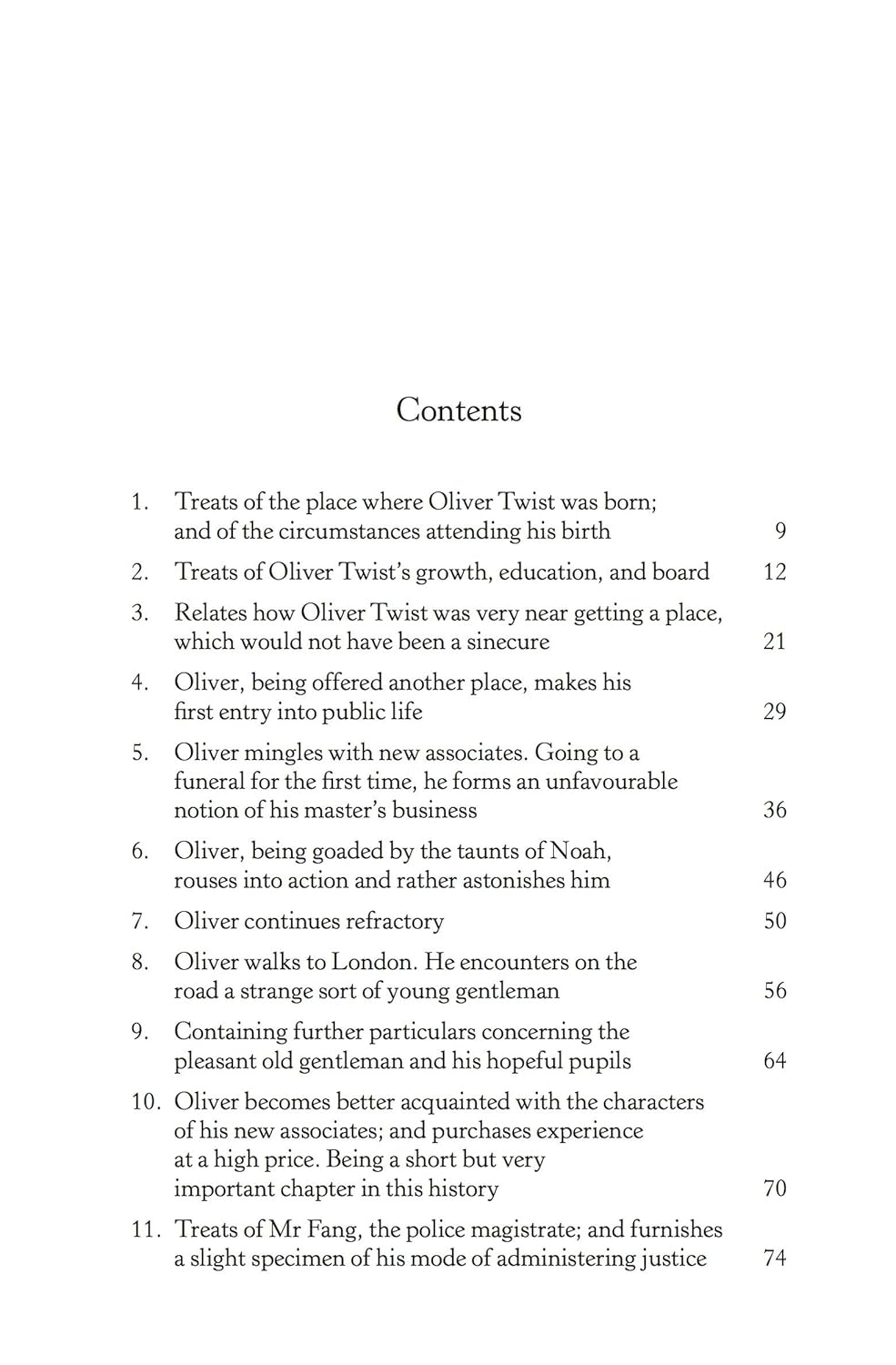 Contents

1. Treats of the place where Oliver Twist was born; and of the circumstances attending his birth 9

2. Treats of Oliver Twist's growth, education, and board 12

3. Relates how Oliver Twist was very near getting a place, which would not have been a sinecure 21

4. Oliver, being offered another place, makes his first entry into public life 29

5. Oliver mingles with new associates. Going to a funeral for the first time, he forms an unfavourable notion of his master's business 36

6. Oliver, being goaded by the taunts of Noah, rouses into action and rather astonishes him 46

7. Oliver continues refractory 50

8. Oliver walks to London. He encounters on the road a strange sort of young gentleman 56

9. Containing further particulars concerning the pleasant old gentleman and his hopeful pupils 64

10. Oliver becomes better acquainted with the characters of his new associates; and purchases experience at a high price. Being a short but very important chapter in this history 70

11. Treats of Mr Fang, the police magistrate; and furnishes a slight specimen of his mode of administering justice 74